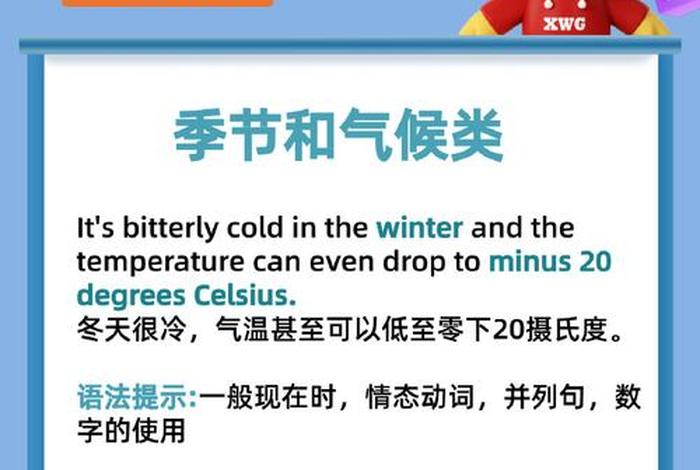 XWG

季节和气候类

It's bitterly cold in the winter and the temperature can even drop to minus 20 degrees Celsius.
冬天很冷，气温甚至可以低至零下20摄氏度。

语法提示:一般现在时，情态动词，并列句，数字的使用